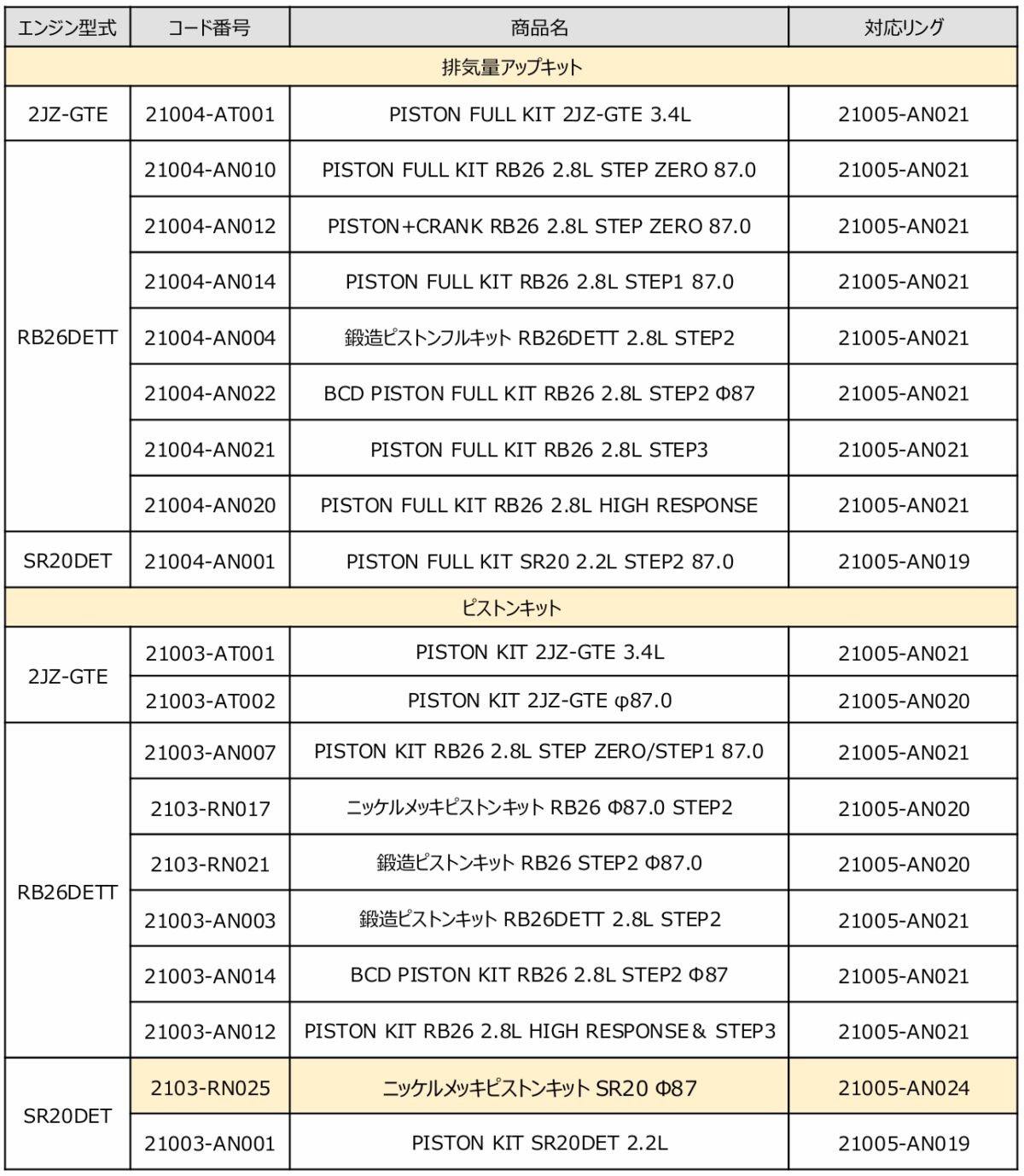 | エンジン型式 | コード番号 | 商品名 | 対応リング |
|---|---|---|---|
| 排気量アップキット | | | |
| 2JZ-GTE | 21004-AT001 | PISTON FULL KIT 2JZ-GTE 3.4L | 21005-AN021 |
| RB26DETT | 21004-AN010 | PISTON FULL KIT RB26 2.8L STEP ZERO 87.0 | 21005-AN021 |
| | 21004-AN012 | PISTON+CRANK RB26 2.8L STEP ZERO 87.0 | 21005-AN021 |
| | 21004-AN014 | PISTON FULL KIT RB26 2.8L STEP1 87.0 | 21005-AN021 |
| | 21004-AN004 | 鍛造ピストンフルキット RB26DETT 2.8L STEP2 | 21005-AN021 |
| | 21004-AN022 | BCD PISTON FULL KIT RB26 2.8L STEP2 Φ87 | 21005-AN021 |
| | 21004-AN021 | PISTON FULL KIT RB26 2.8L STEP3 | 21005-AN021 |
| | 21004-AN020 | PISTON FULL KIT RB26 2.8L HIGH RESPONSE | 21005-AN021 |
| SR20DET | 21004-AN001 | PISTON FULL KIT SR20 2.2L STEP2 87.0 | 21005-AN019 |
| ピストンキット | | | |
| 2JZ-GTE | 21003-AT001 | PISTON KIT 2JZ-GTE 3.4L | 21005-AN021 |
| | 21003-AT002 | PISTON KIT 2JZ-GTE φ87.0 | 21005-AN020 |
| RB26DETT | 21003-AN007 | PISTON KIT RB26 2.8L STEP ZERO/STEP1 87.0 | 21005-AN021 |
| | 2103-RN017 | ニッケルメッキピストンキット RB26 Φ87.0 STEP2 | 21005-AN020 |
| | 2103-RN021 | 鍛造ピストンキット RB26 STEP2 Φ87.0 | 21005-AN020 |
| | 21003-AN003 | 鍛造ピストンキット RB26DETT 2.8L STEP2 | 21005-AN021 |
| | 21003-AN014 | BCD PISTON KIT RB26 2.8L STEP2 Φ87 | 21005-AN021 |
| | 21003-AN012 | PISTON KIT RB26 2.8L HIGH RESPONSE& STEP3 | 21005-AN021 |
| SR20DET | 2103-RN025 | ニッケルメッキピストンキット SR20 Φ87 | 21005-AN024 |
| | 21003-AN001 | PISTON KIT SR20DET 2.2L | 21005-AN019 |